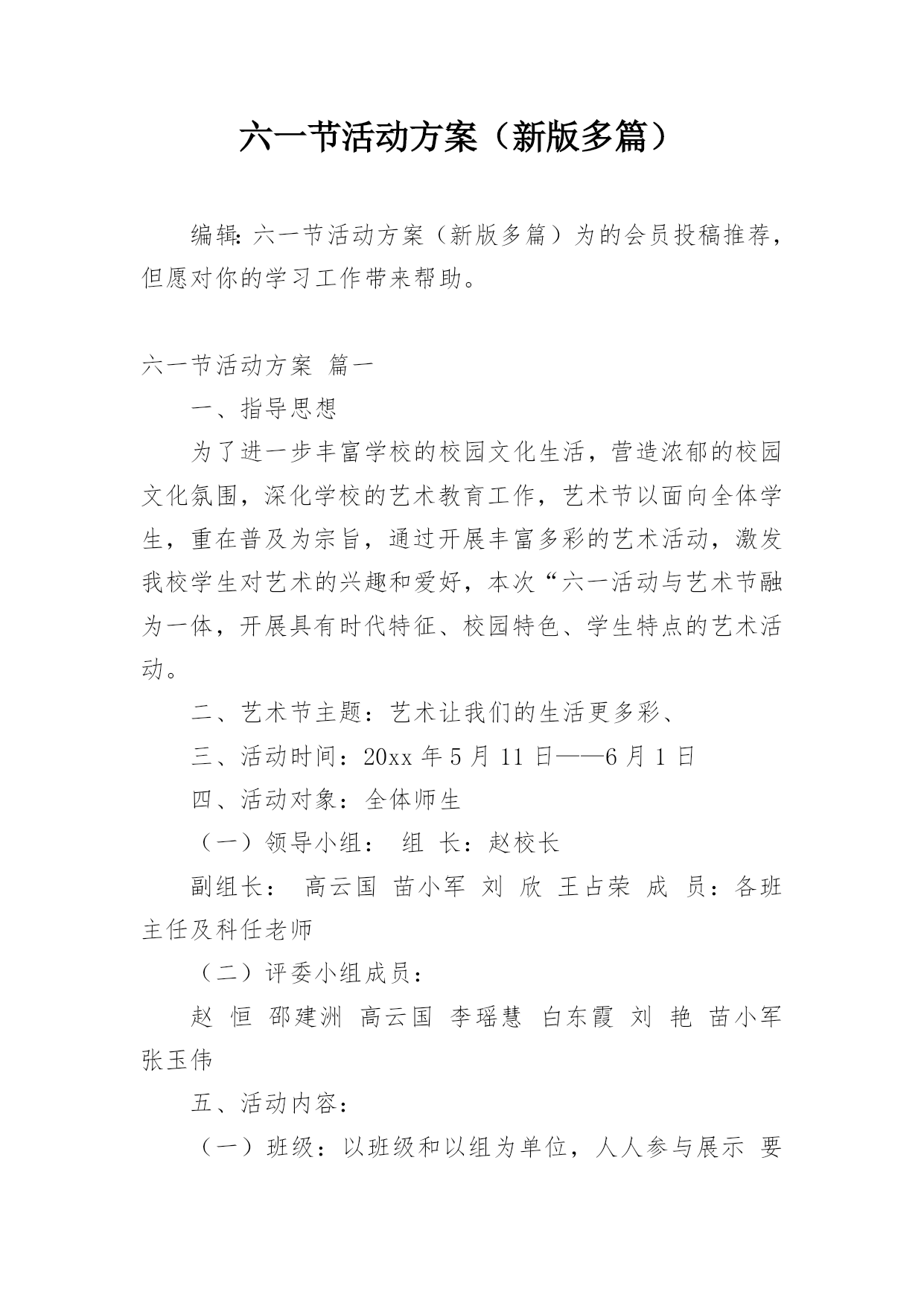 六一节活动方案（新版多篇）

编辑：六一节活动方案（新版多篇）为的会员投稿推荐，但愿对你的学习工作带来帮助。

六一节活动方案 篇一

一、指导思想

为了进一步丰富学校的校园文化生活，营造浓郁的校园文化氛围，深化学校的艺术教育工作，艺术节以面向全体学生，重在普及为宗旨，通过开展丰富多彩的艺术活动，激发我校学生对艺术的兴趣和爱好，本次“六一活动与艺术节融为一体，开展具有时代特征、校园特色、学生特点的艺术活动。

二、艺术节主题：艺术让我们的生活更多彩、

三、活动时间：20xx 年 5 月 11 日——6 月 1 日

四、活动对象：全体师生

（一）领导小组： 组 长：赵校长

副组长： 高云国 苗小军 刘 欣 王占荣 成 员：各班主任及科任老师

（二）评委小组成员：

赵 恒 邵建洲 高云国 李瑶慧 白东霞 刘 艳 苗小军 张玉伟

五、活动内容：

（一）班级：以班级和以组为单位，人人参与展示 要